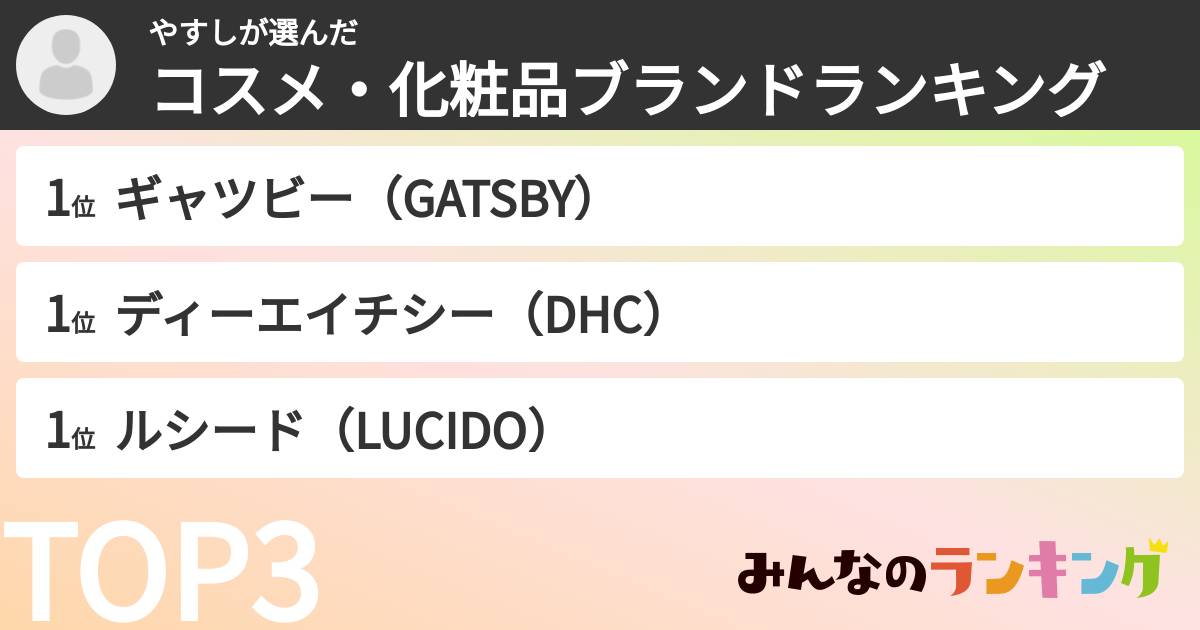 やすしが選んだ
コスメ・化粧品ブランドランキング

1位 ギャツビー（GATSBY）

1位 ディーエイチシー（DHC）

1位 ルシード（LUCIDO）

TOP3

みんなのランキング